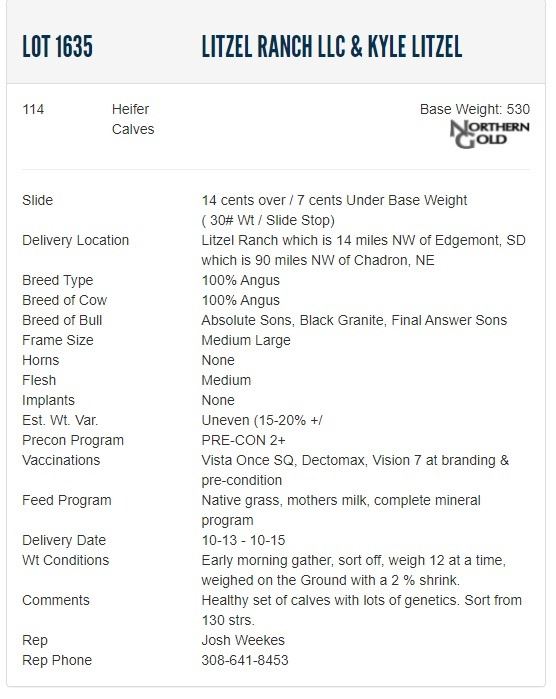 LOT 1635    LITZEL RANCH LLC & KYLE LITZEL

114    Heifer Calves    Base Weight: 530

NORTHERN GOLD

| | |
|---|---|
| Slide | 14 cents over / 7 cents Under Base Weight ( 30# Wt / Slide Stop) |
| Delivery Location | Litzel Ranch which is 14 miles NW of Edgemont, SD which is 90 miles NW of Chadron, NE |
| Breed Type | 100% Angus |
| Breed of Cow | 100% Angus |
| Breed of Bull | Absolute Sons, Black Granite, Final Answer Sons |
| Frame Size | Medium Large |
| Horns | None |
| Flesh | Medium |
| Implants | None |
| Est. Wt. Var. | Uneven (15-20% +/ |
| Precon Program | PRE-CON 2+ |
| Vaccinations | Vista Once SQ, Dectomax, Vision 7 at branding & pre-condition |
| Feed Program | Native grass, mothers milk, complete mineral program |
| Delivery Date | 10-13 - 10-15 |
| Wt Conditions | Early morning gather, sort off, weigh 12 at a time, weighed on the Ground with a 2 % shrink. |
| Comments | Healthy set of calves with lots of genetics. Sort from 130 strs. |
| Rep | Josh Weekes |
| Rep Phone | 308-641-8453 |